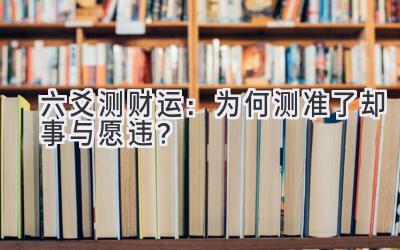 六爻测财运：为何测准了却事与愿违？